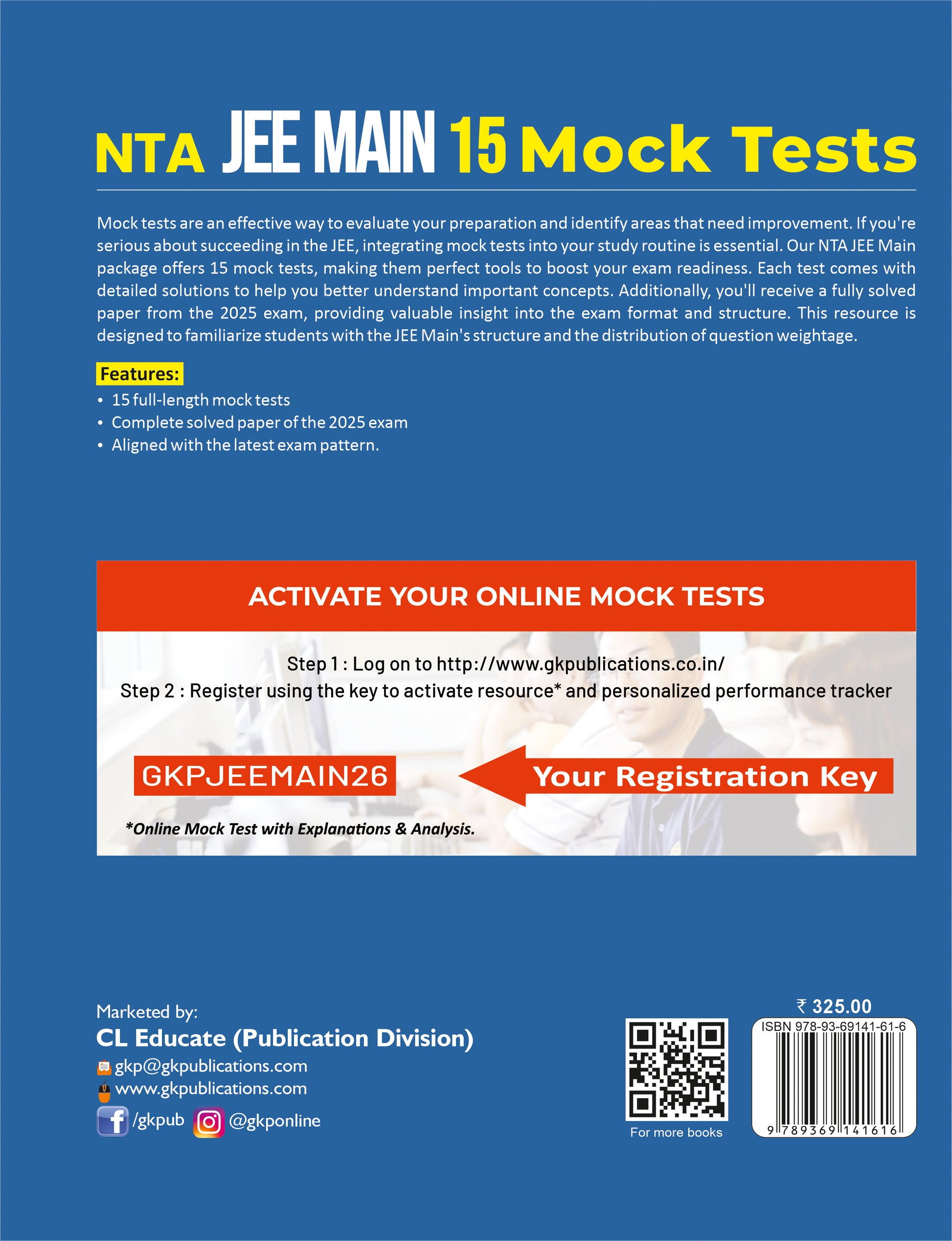 NTA JEE MAIN 15 Mock Tests

Mock tests are an effective way to evaluate your preparation and identify areas that need improvement. If you're serious about succeeding in the JEE, integrating mock tests into your study routine is essential. Our NTA JEE Main package offers 15 mock tests, making them perfect tools to boost your exam readiness. Each test comes with detailed solutions to help you better understand important concepts. Additionally, you'll receive a fully solved paper from the 2025 exam, providing valuable insight into the exam format and structure. This resource is designed to familiarize students with the JEE Main's structure and the distribution of question weightage.

Features:
• 15 full-length mock tests
• Complete solved paper of the 2025 exam
• Aligned with the latest exam pattern.

ACTIVATE YOUR ONLINE MOCK TESTS

Step 1 : Log on to http://www.gkpublications.co.in/
Step 2 : Register using the key to activate resource* and personalized performance tracker

GKPJEEMAIN26

Your Registration Key

*Online Mock Test with Explanations & Analysis.

Marketed by:
CL Educate (Publication Division)
gkp@gkpublications.com
www.gkpublications.com
/gkpub @gkponline

For more books

₹ 325.00
ISBN 978-93-69141-61-6
9 789369 141616